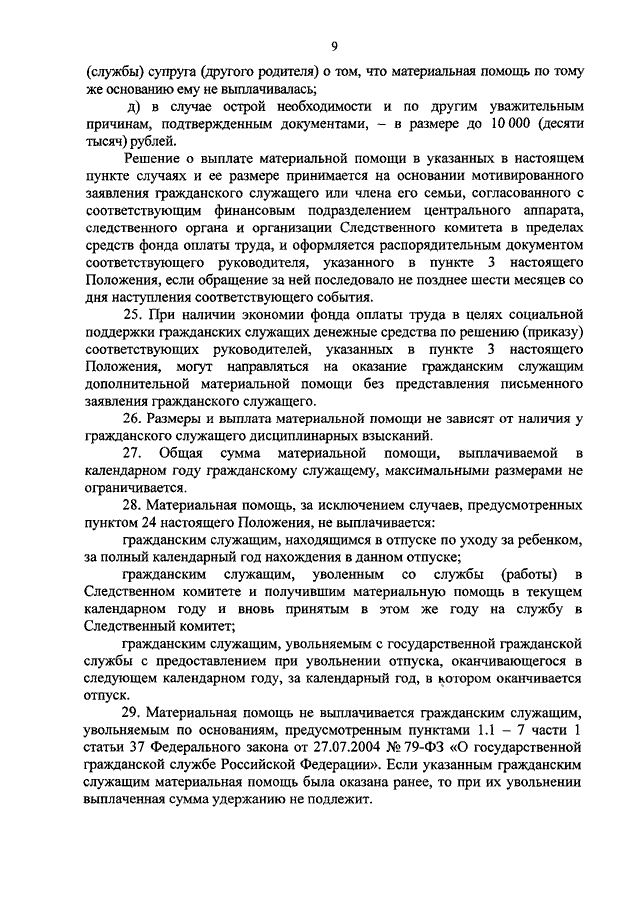 9

(службы) супруга (другого родителя) о том, что материальная помощь по тому же основанию ему не выплачивалась;

д) в случае острой необходимости и по другим уважительным причинам, подтвержденным документами, – в размере до 10 000 (десяти тысяч) рублей.

Решение о выплате материальной помощи в указанных в настоящем пункте случаях и ее размере принимается на основании мотивированного заявления гражданского служащего или члена его семьи, согласованного с соответствующим финансовым подразделением центрального аппарата, следственного органа и организации Следственного комитета в пределах средств фонда оплаты труда, и оформляется распорядительным документом соответствующего руководителя, указанного в пункте 3 настоящего Положения, если обращение за ней последовало не позднее шести месяцев со дня наступления соответствующего события.

25. При наличии экономии фонда оплаты труда в целях социальной поддержки гражданских служащих денежные средства по решению (приказу) соответствующих руководителей, указанных в пункте 3 настоящего Положения, могут направляться на оказание гражданским служащим дополнительной материальной помощи без представления письменного заявления гражданского служащего.

26. Размеры и выплата материальной помощи не зависят от наличия у гражданского служащего дисциплинарных взысканий.

27. Общая сумма материальной помощи, выплачиваемой в календарном году гражданскому служащему, максимальными размерами не ограничивается.

28. Материальная помощь, за исключением случаев, предусмотренных пунктом 24 настоящего Положения, не выплачивается:

гражданским служащим, находящимся в отпуске по уходу за ребенком, за полный календарный год нахождения в данном отпуске;

гражданским служащим, уволенным со службы (работы) в Следственном комитете и получившим материальную помощь в текущем календарном году и вновь принятым в этом же году на службу в Следственный комитет;

гражданским служащим, увольняемым с государственной гражданской службы с предоставлением при увольнении отпуска, оканчивающегося в следующем календарном году, за календарный год, в котором оканчивается отпуск.

29. Материальная помощь не выплачивается гражданским служащим, увольняемым по основаниям, предусмотренным пунктами 1.1 – 7 части 1 статьи 37 Федерального закона от 27.07.2004 № 79-ФЗ «О государственной гражданской службе Российской Федерации». Если указанным гражданским служащим материальная помощь была оказана ранее, то при их увольнении выплаченная сумма удержанию не подлежит.